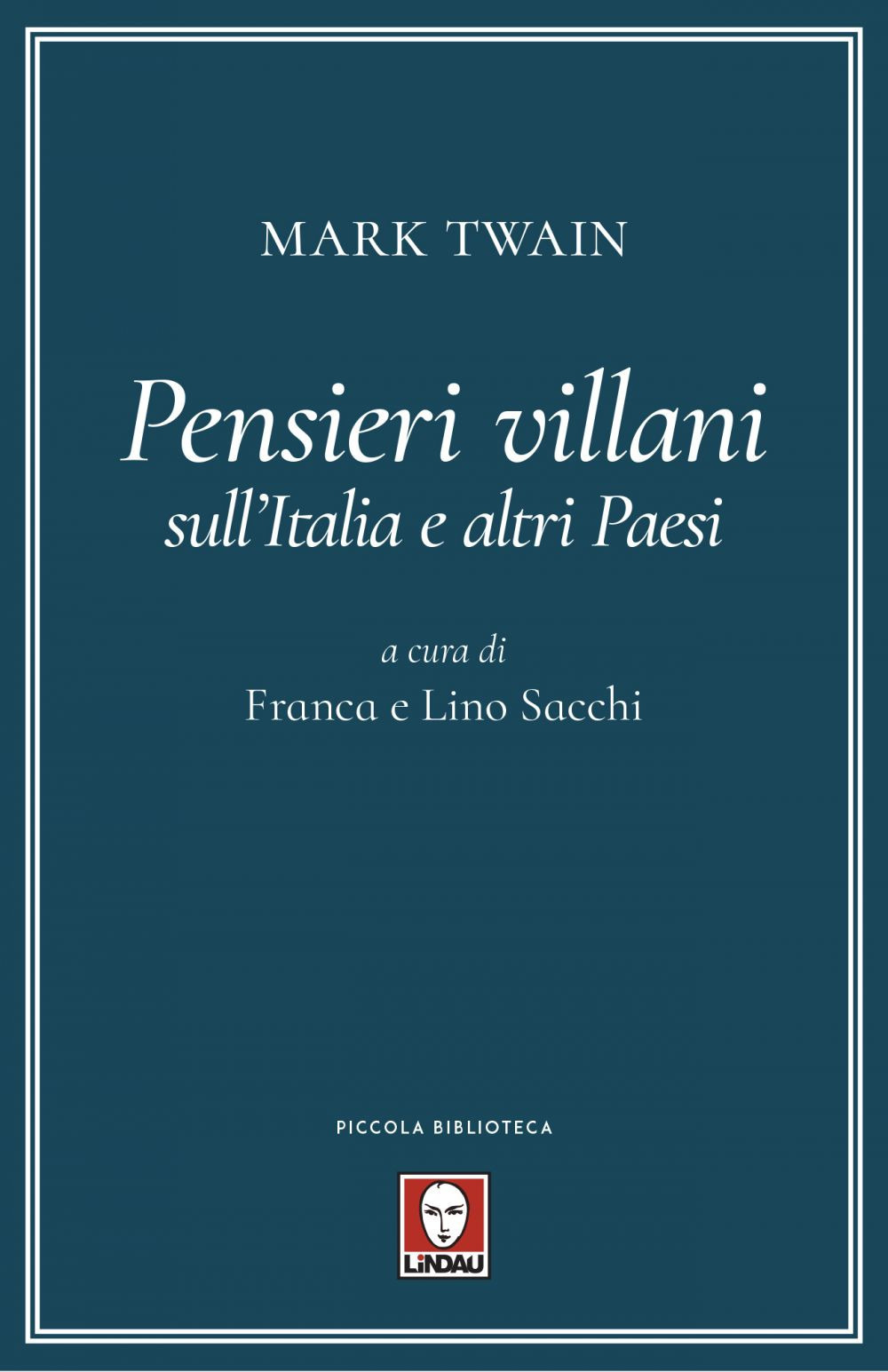 MARK TWAIN

Pensieri villani
sull'Italia e altri Paesi

a cura di
Franca e Lino Sacchi

PICCOLA BIBLIOTECA

LiNDAU